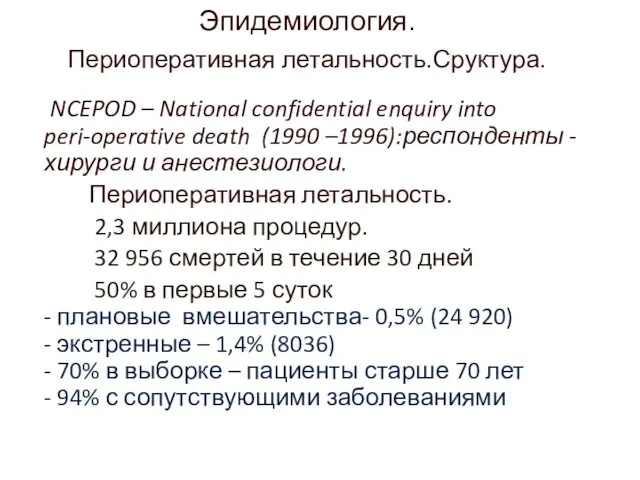 Эпидемиология.

Периоперативная летальность.Сруктура.

NCEPOD – National confidential enquiry into peri-operative death (1990 –1996):респонденты - хирурги и анестезиологи.

Периоперативная летальность.

2,3 миллиона процедур.

32 956 смертей в течение 30 дней

50% в первые 5 суток

- плановые вмешательства- 0,5% (24 920)
- экстренные – 1,4% (8036)
- 70% в выборке – пациенты старше 70 лет
- 94% с сопутствующими заболеваниями